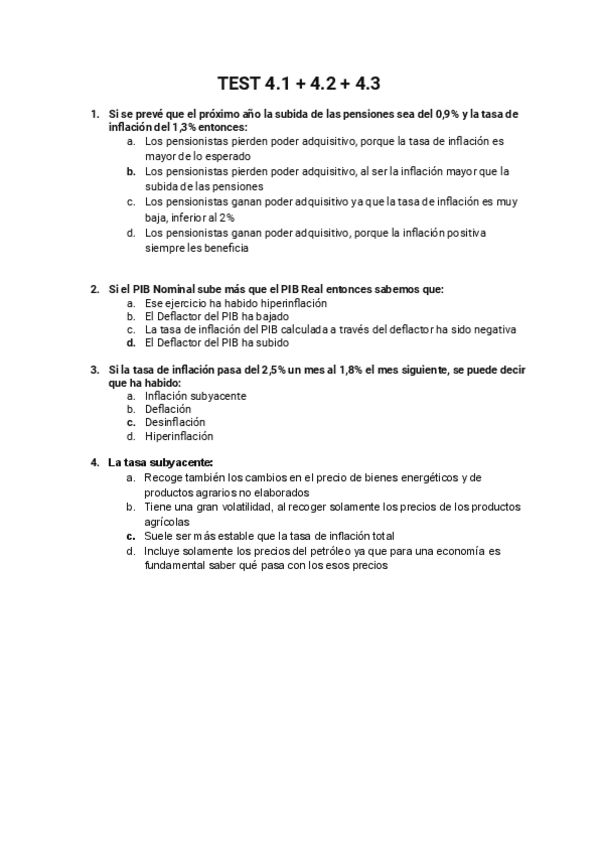 TEST 4.1 + 4.2 + 4.3

1. Si se prevé que el próximo año la subida de las pensiones sea del 0,9% y la tasa de inflación del 1,3% entonces:
a. Los pensionistas pierden poder adquisitivo, porque la tasa de inflación es mayor de lo esperado
b. Los pensionistas pierden poder adquisitivo, al ser la inflación mayor que la subida de las pensiones
c. Los pensionistas ganan poder adquisitivo ya que la tasa de inflación es muy baja, inferior al 2%
d. Los pensionistas ganan poder adquisitivo, porque la inflación positiva siempre les beneficia

2. Si el PIB Nominal sube más que el PIB Real entonces sabemos que:
a. Ese ejercicio ha habido hiperinflación
b. El Deflactor del PIB ha bajado
c. La tasa de inflación del PIB calculada a través del deflactor ha sido negativa
d. El Deflactor del PIB ha subido

3. Si la tasa de inflación pasa del 2,5% un mes al 1,8% el mes siguiente, se puede decir que ha habido:
a. Inflación subyacente
b. Deflación
c. Desinflación
d. Hiperinflación

4. La tasa subyacente:
a. Recoge también los cambios en el precio de bienes energéticos y de productos agrarios no elaborados
b. Tiene una gran volatilidad, al recoger solamente los precios de los productos agrícolas
c. Suele ser más estable que la tasa de inflación total
d. Incluye solamente los precios del petróleo ya que para una economía es fundamental saber qué pasa con los esos precios